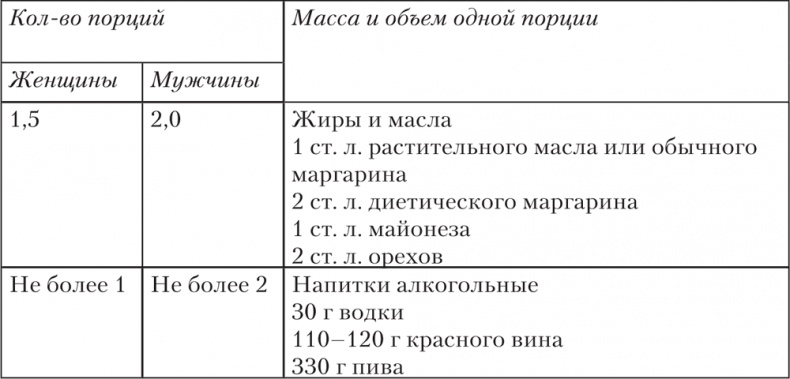 | Кол-во порций | | Масса и объем одной порции |
|---|---|---|
| Женщины | Мужчины | |
| 1,5 | 2,0 | Жиры и масла<br>1 ст. л. растительного масла или обычного маргарина<br>2 ст. л. диетического маргарина<br>1 ст. л. майонеза<br>2 ст. л. орехов |
| Не более 1 | Не более 2 | Напитки алкогольные<br>30 г водки<br>110–120 г красного вина<br>330 г пива |